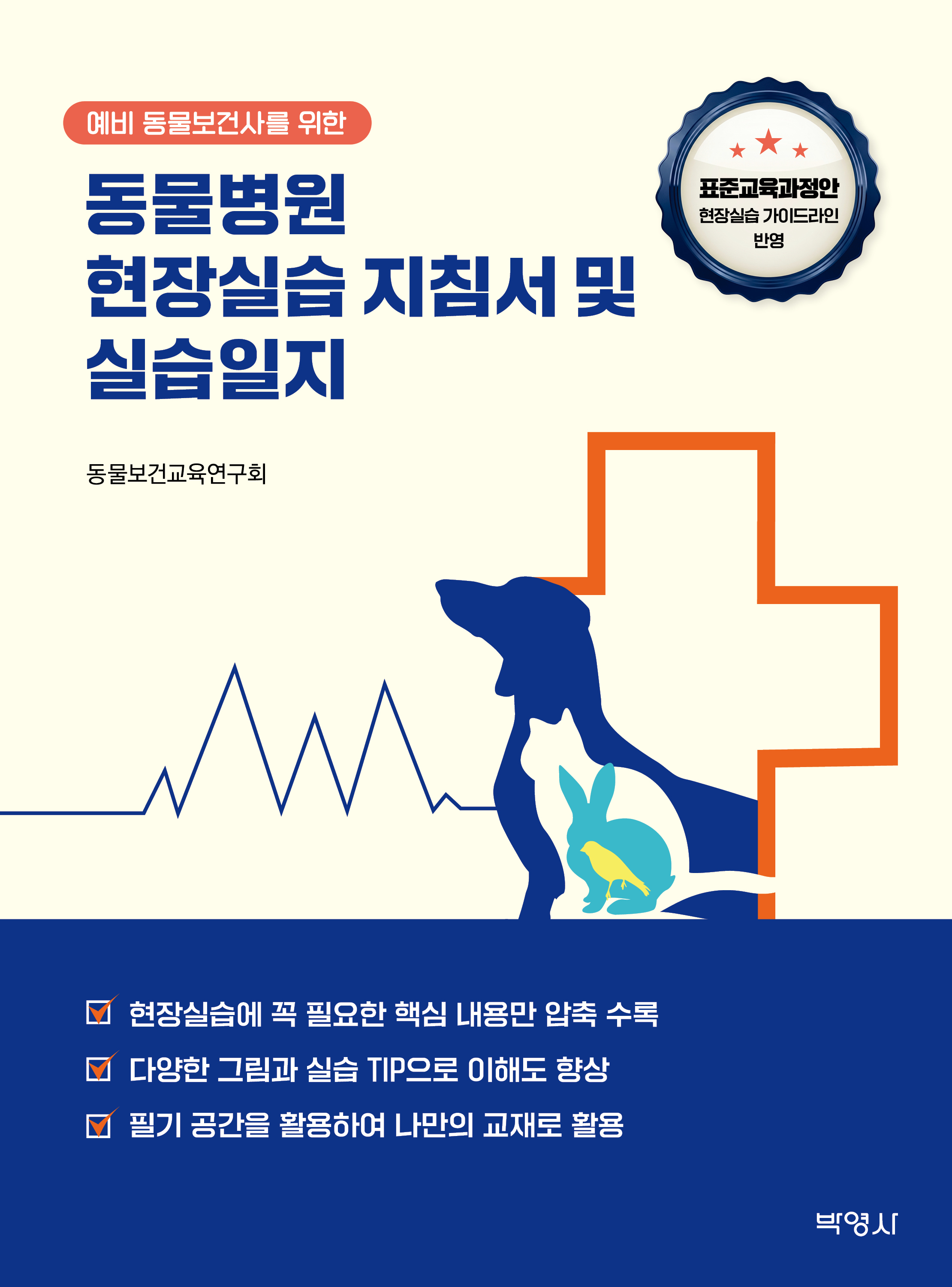 예비 동물보건사를 위한

동물병원
현장실습 지침서 및
실습일지

표준교육과정안
현장실습 가이드라인
반영

동물보건교육연구회

☑ 현장실습에 꼭 필요한 핵심 내용만 압축 수록
☑ 다양한 그림과 실습 TIP으로 이해도 향상
☑ 필기 공간을 활용하여 나만의 교재로 활용

박영사